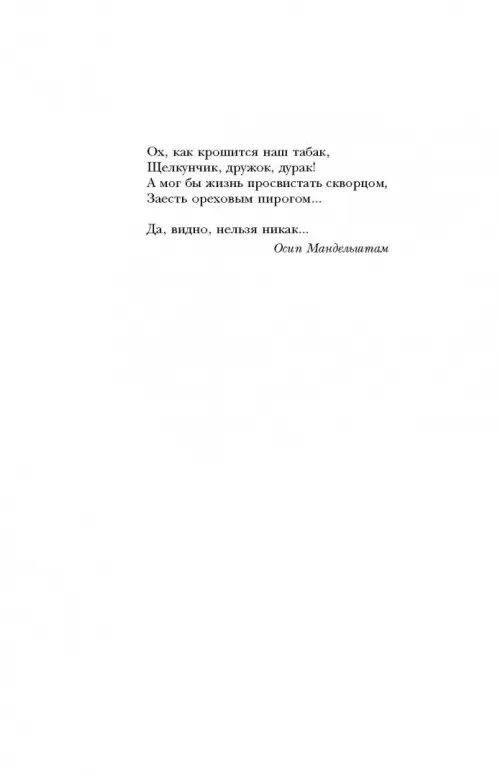 Ох, как крошится наш табак,
Щелкунчик, дружок, дурак!
А мог бы жизнь просвистать скворцом,
Заесть ореховым пирогом...

Да, видно, нельзя никак...

Осип Мандельштам